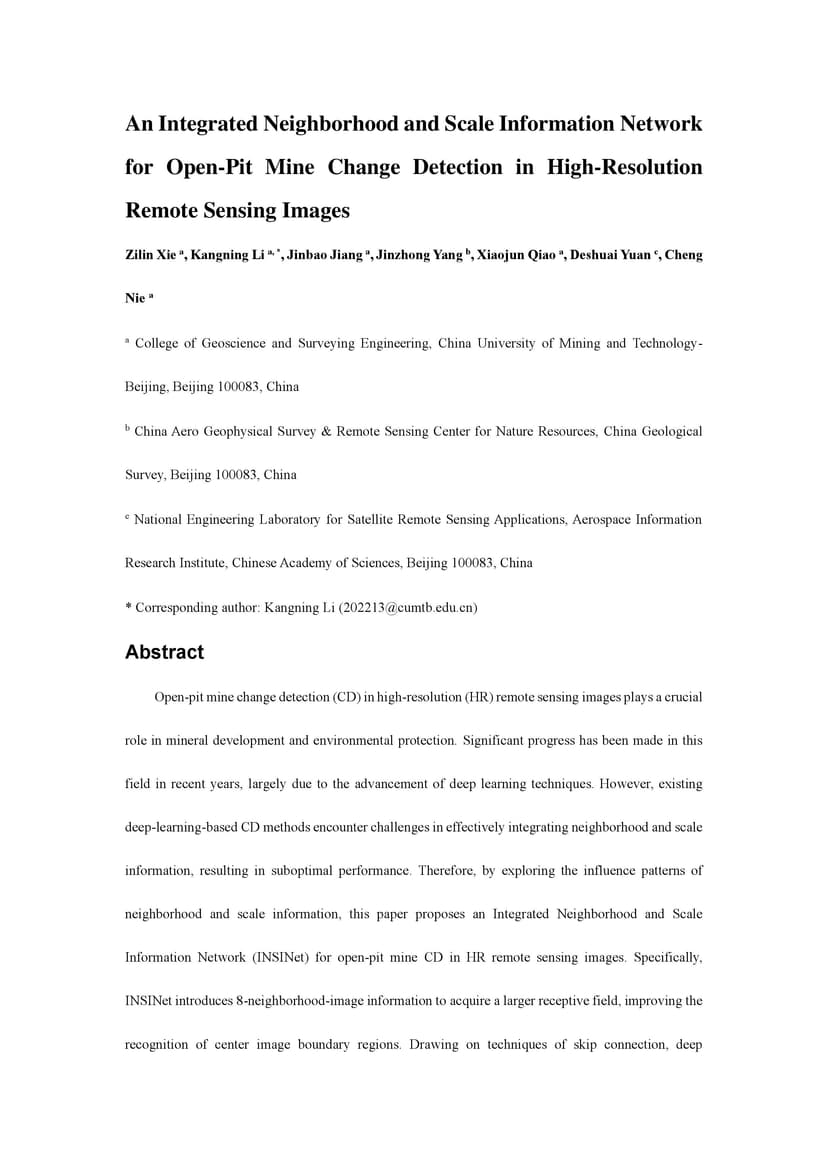 An Integrated Neighborhood and Scale Information Network for Open-Pit Mine Change Detection in High-Resolution Remote Sensing Images

Zilin Xie $^{a}$, Kangning Li $^{a,*}$, Jinbao Jiang $^{a}$, Jinzhong Yang $^{b}$, Xiaojun Qiao $^{a}$, Deshuai Yuan $^{c}$, Cheng Nie $^{a}$

$^{a}$ College of Geoscience and Surveying Engineering, China University of Mining and Technology-Beijing, Beijing 100083, China

$^{b}$ China Aero Geophysical Survey & Remote Sensing Center for Nature Resources, China Geological Survey, Beijing 100083, China

$^{c}$ National Engineering Laboratory for Satellite Remote Sensing Applications, Aerospace Information Research Institute, Chinese Academy of Sciences, Beijing 100083, China

* Corresponding author: Kangning Li (202213@cumtb.edu.cn)

Abstract

Open-pit mine change detection (CD) in high-resolution (HR) remote sensing images plays a crucial role in mineral development and environmental protection. Significant progress has been made in this field in recent years, largely due to the advancement of deep learning techniques. However, existing deep-learning-based CD methods encounter challenges in effectively integrating neighborhood and scale information, resulting in suboptimal performance. Therefore, by exploring the influence patterns of neighborhood and scale information, this paper proposes an Integrated Neighborhood and Scale Information Network (INSINet) for open-pit mine CD in HR remote sensing images. Specifically, INSINet introduces 8-neighborhood-image information to acquire a larger receptive field, improving the recognition of center image boundary regions. Drawing on techniques of skip connection, deep